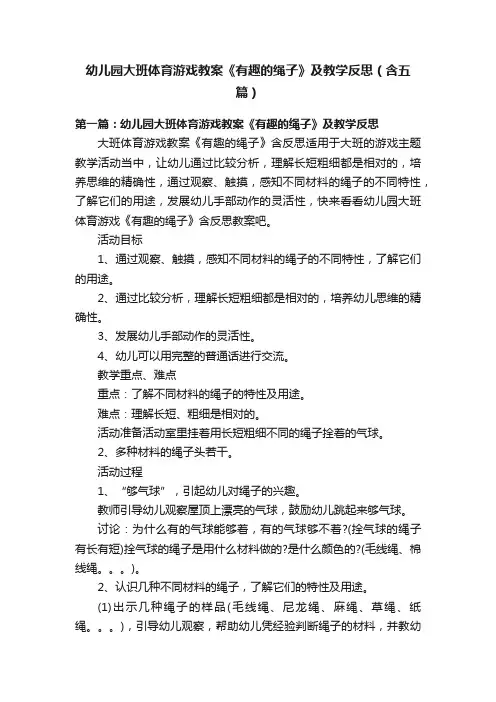 幼儿园大班体育游戏教案《有趣的绳子》及教学反思（含五篇）

第一篇：幼儿园大班体育游戏教案《有趣的绳子》及教学反思

大班体育游戏教案《有趣的绳子》含反思适用于大班的游戏主题教学活动当中，让幼儿通过比较分析，理解长短粗细都是相对的，培养思维的精确性，通过观察、触摸，感知不同材料的绳子的不同特性，了解它们的用途，发展幼儿手部动作的灵活性，快来看看幼儿园大班体育游戏《有趣的绳子》含反思教案吧。

活动目标

1、通过观察、触摸，感知不同材料的绳子的不同特性，了解它们的用途。

2、通过比较分析，理解长短粗细都是相对的，培养幼儿思维的精确性。

3、发展幼儿手部动作的灵活性。

4、幼儿可以用完整的普通话进行交流。

教学重点、难点

重点：了解不同材料的绳子的特性及用途。

难点：理解长短、粗细是相对的。

活动准备活动室里挂着用长短粗细不同的绳子拴着的气球。

2、多种材料的绳子头若干。

活动过程

1、“够气球”，引起幼儿对绳子的兴趣。

教师引导幼儿观察屋顶上漂亮的气球，鼓励幼儿跳起来够气球。

讨论：为什么有的气球能够着，有的气球够不着?(拴气球的绳子有长有短)拴气球的绳子是用什么材料做的?是什么颜色的?(毛线绳、棉线绳。。。)。

2、认识几种不同材料的绳子，了解它们的特性及用途。

(1)出示几种绳子的样品(毛线绳、尼龙绳、麻绳、草绳、纸绳。。。)，引导幼儿观察，帮助幼儿凭经验判断绳子的材料，并教幼